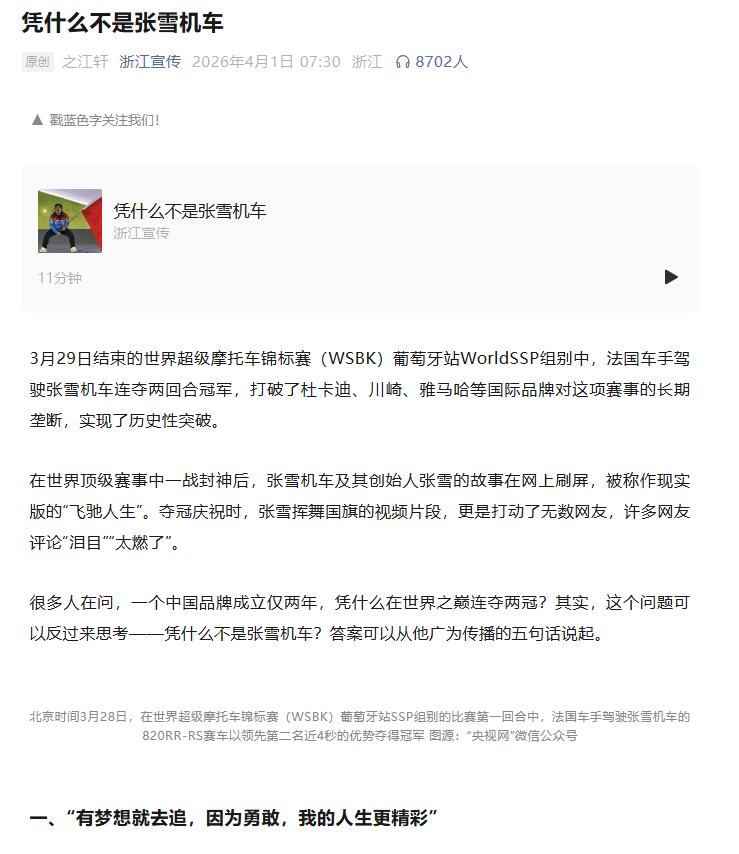 凭什么不是张雪机车

原创 之江轩 浙江宣传 2026年4月1日 07:30 浙江 8702人

▲ 戳蓝色字关注我们！

凭什么不是张雪机车
浙江宣传
11分钟

3月29日结束的世界超级摩托车锦标赛（WSBK）葡萄牙站WorldSSP组别中，法国车手驾驶张雪机车连夺两回合冠军，打破了杜卡迪、川崎、雅马哈等国际品牌对这项赛事的长期垄断，实现了历史性突破。

在世界顶级赛事中一战封神后，张雪机车及其创始人张雪的故事在网上刷屏，被称作现实版的“飞驰人生”。夺冠庆祝时，张雪挥舞国旗的视频片段，更是打动了无数网友，许多网友评论“泪目”“太燃了”。

很多人在问，一个中国品牌成立仅两年，凭什么在世界之巅连夺两冠？其实，这个问题可以反过来思考——凭什么不是张雪机车？答案可以从他广为传播的五句话说起。

北京时间3月28日，在世界超级摩托车锦标赛（WSBK）葡萄牙站SSP组别的比赛第一回合中，法国车手驾驶张雪机车的820RR-RS赛车以领先第二名近4秒的优势夺得冠军 图源：“央视网”微信公众号

一、“有梦想就去追，因为勇敢，我的人生更精彩”